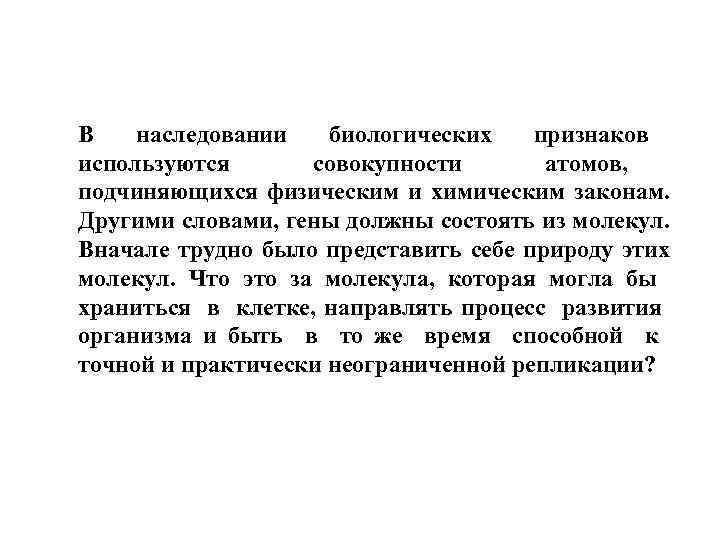 В наследовании биологических признаков используются совокупности атомов, подчиняющихся физическим и химическим законам. Другими словами, гены должны состоять из молекул. Вначале трудно было представить себе природу этих молекул. Что это за молекула, которая могла бы храниться в клетке, направлять процесс развития организма и быть в то же время способной к точной и практически неограниченной репликации?